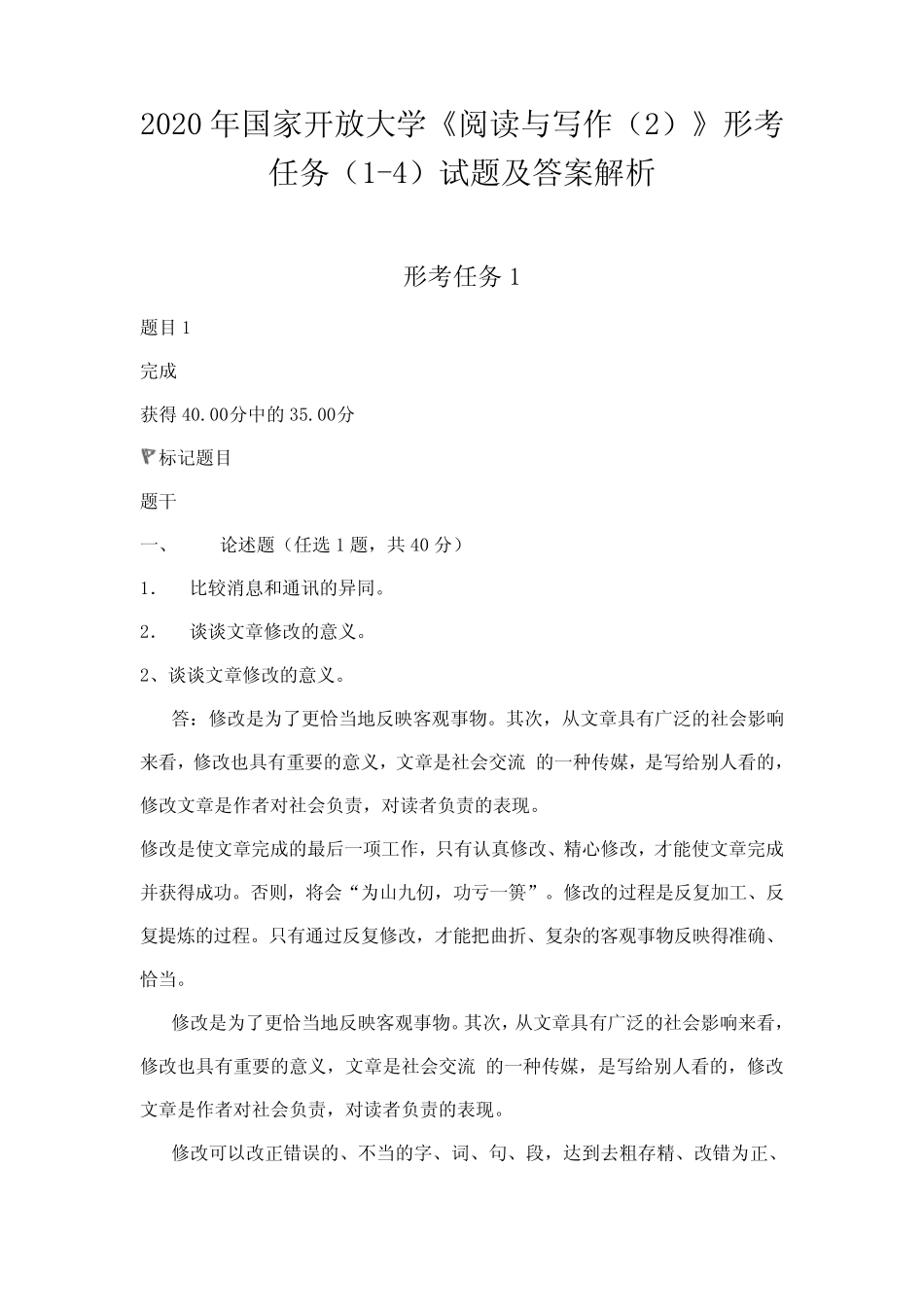 2020年国家开放大学《阅读与写作（2）》形考任务（1-4）试题及答案解析

形考任务1

题目1

完成

获得40.00分中的35.00分

标记题目

题干

一、　论述题（任选1题，共40分）

1.　比较消息和通讯的异同。

2.　谈谈文章修改的意义。

2、谈谈文章修改的意义。

答：修改是为了更恰当地反映客观事物。其次，从文章具有广泛的社会影响来看，修改也具有重要的意义，文章是社会交流 的一种传媒，是写给别人看的，修改文章是作者对社会负责，对读者负责的表现。

修改是使文章完成的最后一项工作，只有认真修改、精心修改，才能使文章完成并获得成功。否则，将会“为山九仞，功亏一篑”。修改的过程是反复加工、反复提炼的过程。只有通过反复修改，才能把曲折、复杂的客观事物反映得准确、恰当。

修改是为了更恰当地反映客观事物。其次，从文章具有广泛的社会影响来看，修改也具有重要的意义，文章是社会交流 的一种传媒，是写给别人看的，修改文章是作者对社会负责，对读者负责的表现。

修改可以改正错误的、不当的字、词、句、段，达到去粗存精、改错为正、